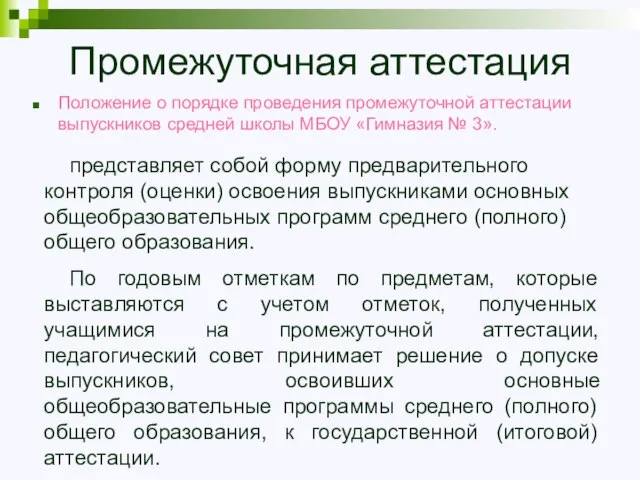 Промежуточная аттестация

Положение о порядке проведения промежуточной аттестации выпускников средней школы МБОУ «Гимназия № 3».

представляет собой форму предварительного контроля (оценки) освоения выпускниками основных общеобразовательных программ среднего (полного) общего образования.

По годовым отметкам по предметам, которые выставляются с учетом отметок, полученных учащимися на промежуточной аттестации, педагогический совет принимает решение о допуске выпускников, освоивших основные общеобразовательные программы среднего (полного) общего образования, к государственной (итоговой) аттестации.